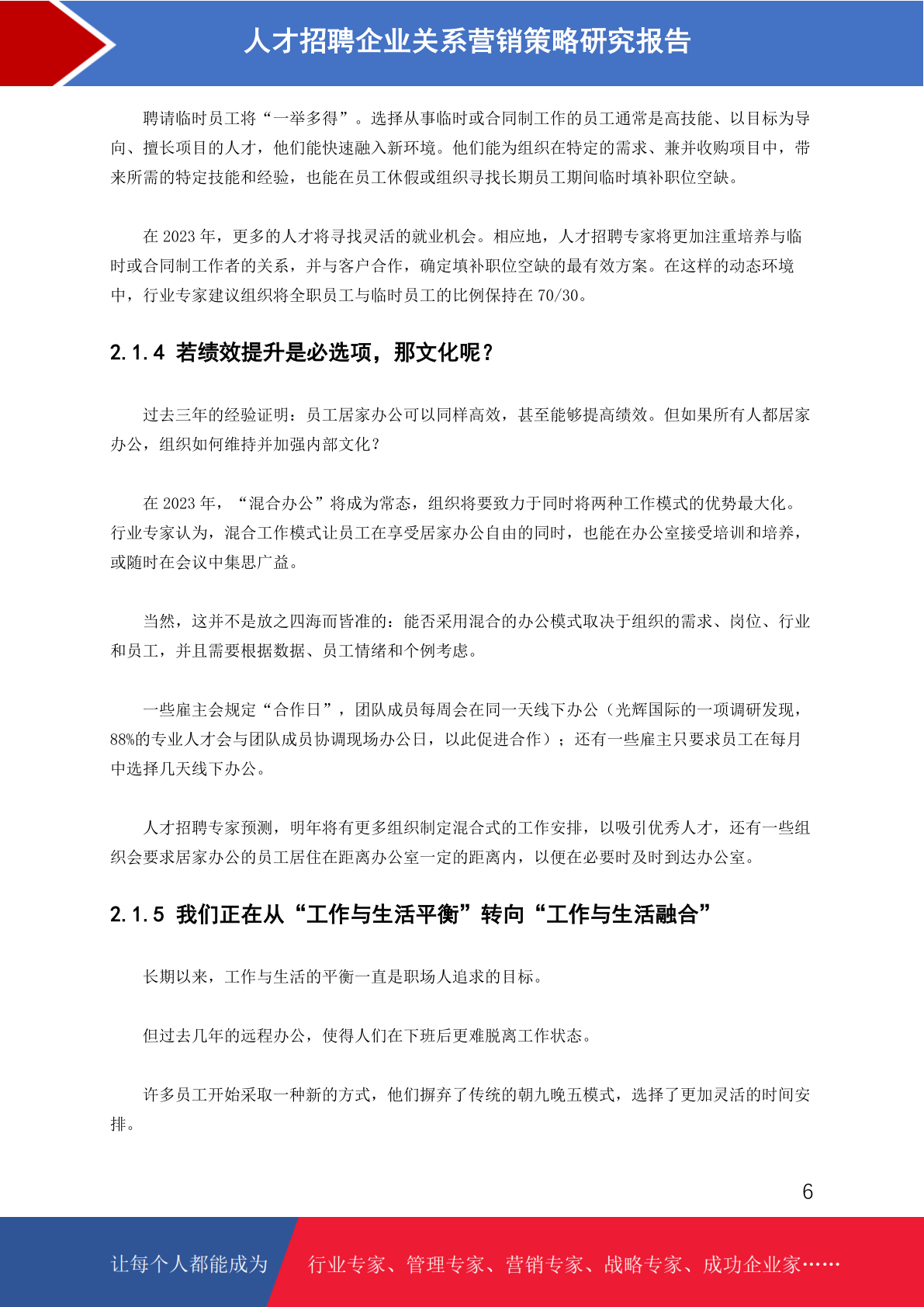 人才招聘企业关系营销策略研究报告

聘请临时员工将“一举多得”。选择从事临时或合同制工作的员工通常是高技能、以目标为导向、擅长项目的人才，他们能快速融入新环境。他们能为组织在特定的需求、兼并收购项目中，带来所需的特定技能和经验，也能在员工休假或组织寻找长期员工期间临时填补职位空缺。

在 2023 年，更多的人才将寻找灵活的就业机会。相应地，人才招聘专家将更加注重培养与临时或合同制工作者的关系，并与客户合作，确定填补职位空缺的最有效方案。在这样的动态环境中，行业专家建议组织将全职员工与临时员工的比例保持在 70/30。

2.1.4 若绩效提升是必选项，那文化呢？

过去三年的经验证明：员工居家办公可以同样高效，甚至能够提高绩效。但如果所有人都居家办公，组织如何维持并加强内部文化？

在 2023 年，“混合办公”将成为常态，组织将要致力于同时将两种工作模式的优势最大化。行业专家认为，混合工作模式让员工在享受居家办公自由的同时，也能在办公室接受培训和培养，或随时在会议中集思广益。

当然，这并不是放之四海而皆准的：能否采用混合的办公模式取决于组织的需求、岗位、行业和员工，并且需要根据数据、员工情绪和个例考虑。

一些雇主会规定“合作日”，团队成员每周会在同一天线下办公（光辉国际的一项调研发现，88%的专业人才会与团队成员协调现场办公日，以此促进合作）；还有一些雇主只要求员工在每月中选择几天线下办公。

人才招聘专家预测，明年将有更多组织制定混合式的工作安排，以吸引优秀人才，还有一些组织会要求居家办公的员工居住在距离办公室一定的距离内，以便在必要时及时到达办公室。

2.1.5 我们正在从“工作与生活平衡”转向“工作与生活融合”

长期以来，工作与生活的平衡一直是职场人追求的目标。

但过去几年的远程办公，使得人们在下班后更难脱离工作状态。

许多员工开始采取一种新的方式，他们摒弃了传统的朝九晚五模式，选择了更加灵活的时间安排。

6

让每个人都能成为 行业专家、管理专家、营销专家、战略专家、成功企业家……